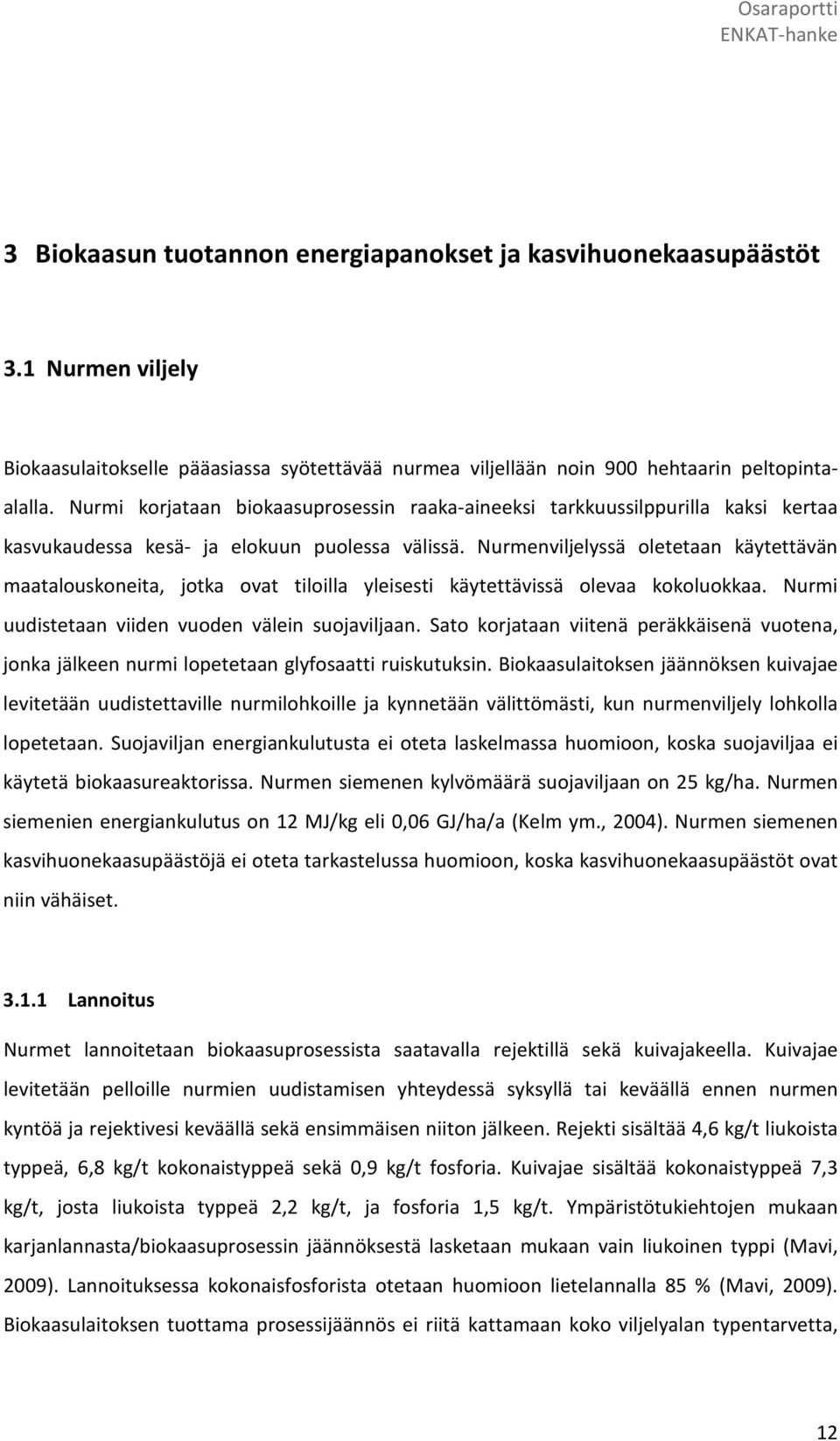 Osaraportti
ENKAT-hanke

3 Biokaasun tuotannon energiapanokset ja kasvihuonekaasupäästöt

3.1 Nurmen viljely

Biokaasulaitokselle pääasiassa syötettävää nurmea viljellään noin 900 hehtaarin peltopinta-alalla. Nurmi korjataan biokaasuprosessin raaka-aineeksi tarkkuussilppurilla kaksi kertaa kasvukaudessa kesä- ja elokuun puolessa välissä. Nurmenviljelyssä oletetaan käytettävän maatalouskoneita, jotka ovat tiloilla yleisesti käytettävissä olevaa kokoluokkaa. Nurmi uudistetaan viiden vuoden välein suojaviljaan. Sato korjataan viitenä peräkkäisenä vuotena, jonka jälkeen nurmi lopetetaan glyfosaatti ruiskutuksin. Biokaasulaitoksen jäännöksen kuivajae levitetään uudistettaville nurmilohkoille ja kynnetään välittömästi, kun nurmenviljely lohkolla lopetetaan. Suojaviljan energiankulutusta ei oteta laskelmassa huomioon, koska suojaviljaa ei käytetä biokaasureaktorissa. Nurmen siemenen kylvömäärä suojaviljaan on 25 kg/ha. Nurmen siemenien energiankulutus on 12 MJ/kg eli 0,06 GJ/ha/a (Kelm ym., 2004). Nurmen siemenen kasvihuonekaasupäästöjä ei oteta tarkastelussa huomioon, koska kasvihuonekaasupäästöt ovat niin vähäiset.

3.1.1 Lannoitus

Nurmet lannoitetaan biokaasuprosessista saatavalla rejektillä sekä kuivajakeella. Kuivajae levitetään pelloille nurmien uudistamisen yhteydessä syksyllä tai keväällä ennen nurmen kyntöä ja rejektivesi keväällä sekä ensimmäisen niiton jälkeen. Rejekti sisältää 4,6 kg/t liukoista typpeä, 6,8 kg/t kokonaistyppeä sekä 0,9 kg/t fosforia. Kuivajae sisältää kokonaistyppeä 7,3 kg/t, josta liukoista typpeä 2,2 kg/t, ja fosforia 1,5 kg/t. Ympäristötukiehtojen mukaan karjanlannasta/biokaasuprosessin jäännöksestä lasketaan mukaan vain liukoinen typpi (Mavi, 2009). Lannoituksessa kokonaisfosforista otetaan huomioon lietelannalla 85 % (Mavi, 2009). Biokaasulaitoksen tuottama prosessijäännös ei riitä kattamaan koko viljelyalan typentarvetta,

12